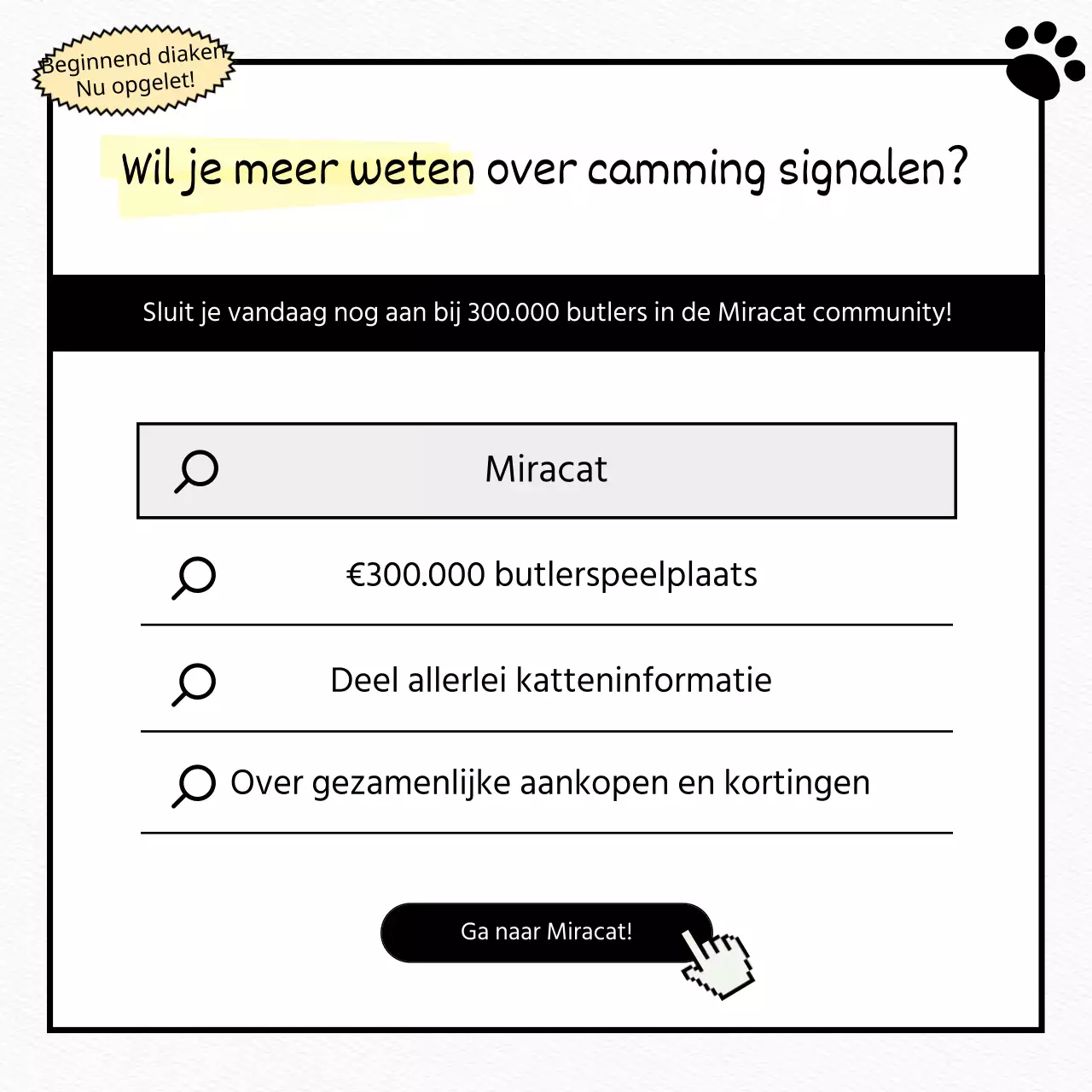 Beginnend diaken
Nu opgelet!

Wil je meer weten over camming signalen?

Sluit je vandaag nog aan bij 300.000 butlers in de Miracat community!

Miracat

€300.000 butlerspeelplaats

Deel allerlei katteninformatie

Over gezamenlijke aankopen en kortingen

Ga naar Miracat!